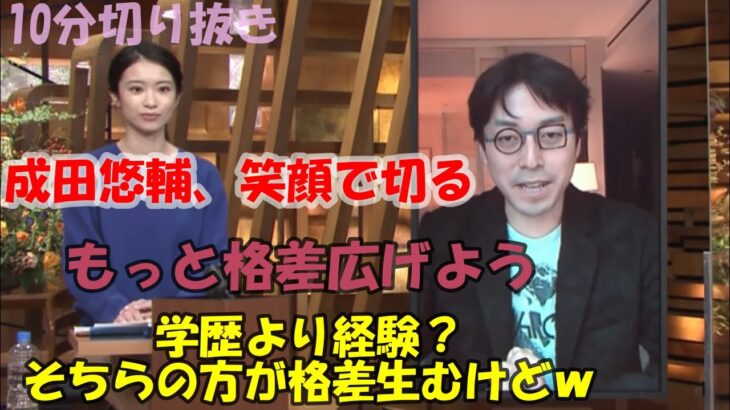 10分切り抜き

成田悠輔、笑顔で切る

もっと格差広げよう

学歴より経験？
そちらの方が格差生むけどw